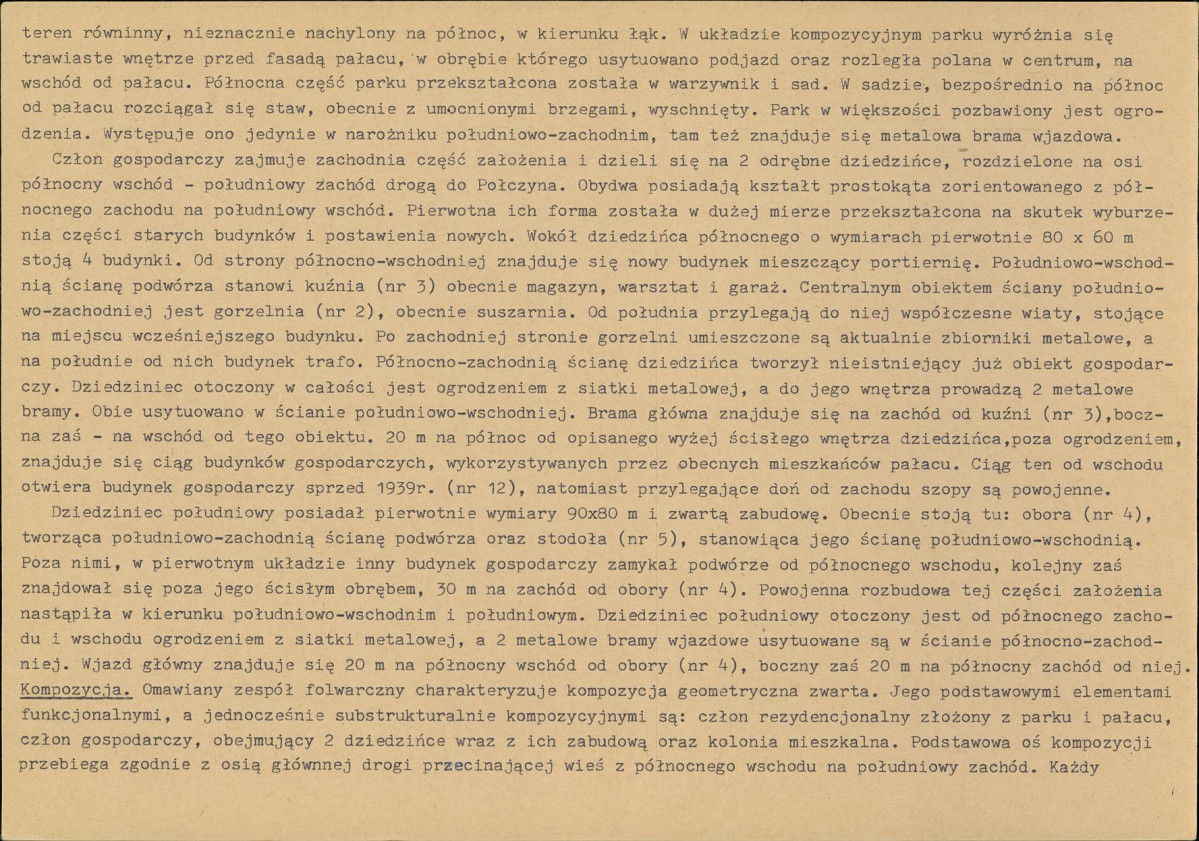 teren równinny, nieznacznie nachylony na północ, w kierunku łąk. W układzie kompozycyjnym parku wyróżnia się trawiaste wnętrze przed fasadą pałacu, w obrębie którego usytuowano podjazd oraz rozległa polana w centrum, na wschód od pałacu. Północna część parku przekształcona została w warzywnik i sad. W sadzie, bezpośrednio na północ od pałacu rozciągał się staw, obecnie z umocnionymi brzegami, wyschnięty. Park w większości pozbawiony jest ogrodzenia. Występuje ono jedynie w narożniku południowo-zachodnim, tam też znajduje się metalowa brama wjazdowa.

Człon gospodarczy zajmuje zachodnia część założenia i dzieli się na 2 odrębne dziedzińce, rozdzielone na osi północny wschód - południowy zachód drogą do Połczyna. Obydwa posiadają kształt prostokąta zorientowanego z północnego zachodu na południowy wschód. Pierwotna ich forma została w dużej mierze przekształcona na skutek wyburzenia części starych budynków i postawienia nowych. Wokół dziedzińca północnego o wymiarach pierwotnie 80 x 60 m stoją 4 budynki. Od strony północno-wschodniej znajduje się nowy budynek mieszczący portiernię. Południowo-wschodnią ścianę podwórza stanowi kuźnia (nr 3) obecnie magazyn, warsztat i garaż. Centralnym obiektem ściany południowo-zachodniej jest gorzelnia (nr 2), obecnie suszarnia. Od południa przylegają do niej współczesne wiaty, stojące na miejscu wcześniejszego budynku. Po zachodniej stronie gorzelni umieszczone są aktualnie zbiorniki metalowe, a na południe od nich budynek trafo. Północno-zachodnią ścianę dziedzińca tworzył nieistniejący już obiekt gospodarczy. Dziedziniec otoczony w całości jest ogrodzeniem z siatki metalowej, a do jego wnętrza prowadzą 2 metalowe bramy. Obie usytuowano w ścianie południowo-wschodniej. Brama główna znajduje się na zachód od kuźni (nr 3),boczna zaś - na wschód od tego obiektu. 20 m na północ od opisanego wyżej ścisłego wnętrza dziedzińca,poza ogrodzeniem, znajduje się ciąg budynków gospodarczych, wykorzystywanych przez obecnych mieszkańców pałacu. Ciąg ten od wschodu otwiera budynek gospodarczy sprzed 1939r. (nr 12), natomiast przylegające doń od zachodu szopy są powojenne.

Dziedziniec południowy posiadał pierwotnie wymiary 90x80 m i zwartą zabudowę. Obecnie stoją tu: obora (nr 4), tworząca południowo-zachodnią ścianę podwórza oraz stodoła (nr 5), stanowiąca jego ścianę południowo-wschodnią. Poza nimi, w pierwotnym układzie inny budynek gospodarczy zamykał podwórze od północnego wschodu, kolejny zaś znajdował się poza jego ścisłym obrębem, 30 m na zachód od obory (nr 4). Powojenna rozbudowa tej części założenia nastąpiła w kierunku południowo-wschodnim i południowym. Dziedziniec południowy otoczony jest od północnego zachodu i wschodu ogrodzeniem z siatki metalowej, a 2 metalowe bramy wjazdowe usytuowane są w ścianie północno-zachodniej. Wjazd główny znajduje się 20 m na północny wschód od obory (nr 4), boczny zaś 20 m na północny zachód od niej.
Kompozycja. Omawiany zespół folwarczny charakteryzuje kompozycja geometryczna zwarta. Jego podstawowymi elementami funkcjonalnymi, a jednocześnie substrukturalnie kompozycyjnymi są: człon rezydencjonalny złożony z parku i pałacu, człon gospodarczy, obejmujący 2 dziedzińce wraz z ich zabudową oraz kolonia mieszkalna. Podstawowa oś kompozycji przebiega zgodnie z osią głównnej drogi przecinającej wieś z północnego wschodu na południowy zachód. Każdy